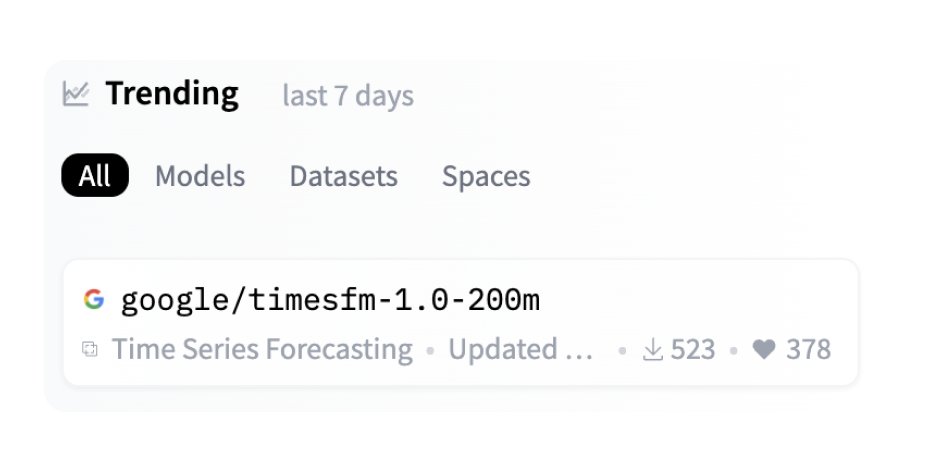 Trending last 7 days

All Models Datasets Spaces

google/timesfm-1.0-200m

Time Series Forecasting • Updated … • 523 • 378